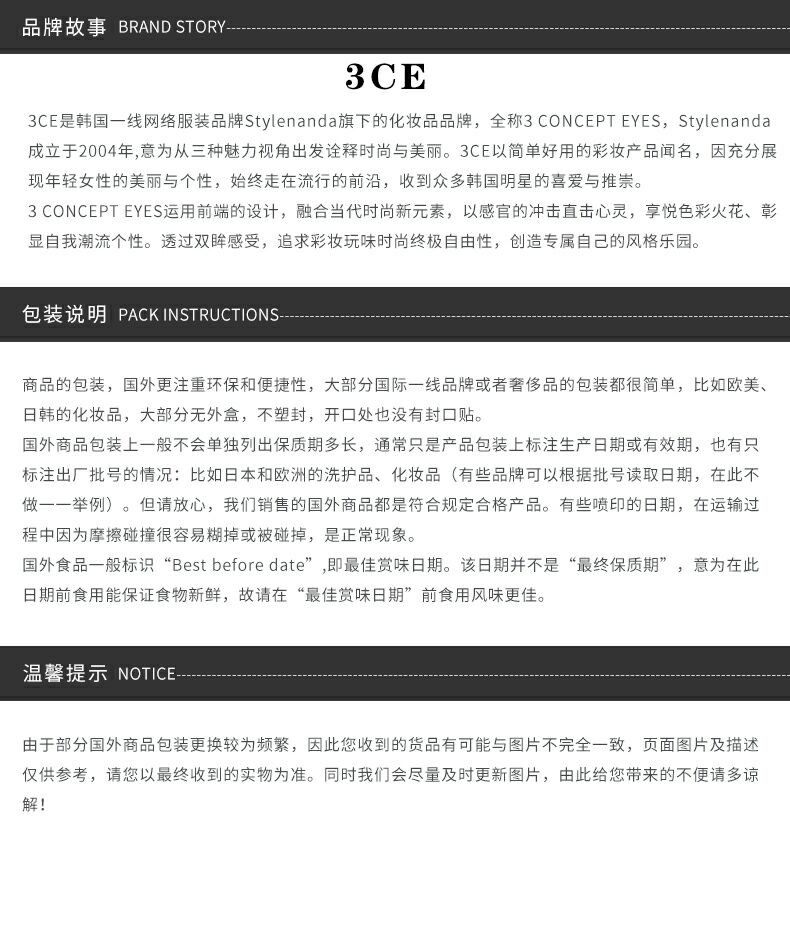 品牌故事 BRAND STORY

3CE

3CE是韩国一线网络服装品牌Stylenanda旗下的化妆品品牌，全称3 CONCEPT EYES，Stylenanda成立于2004年,意为从三种魅力视角出发诠释时尚与美丽。3CE以简单好用的彩妆产品闻名，因充分展现年轻女性的美丽与个性，始终走在流行的前沿，收到众多韩国明星的喜爱与推崇。
3 CONCEPT EYES运用前端的设计，融合当代时尚新元素，以感官的冲击直击心灵，享悦色彩火花、彰显自我潮流个性。透过双眸感受，追求彩妆玩味时尚终极自由性，创造专属自己的风格乐园。

包装说明 PACK INSTRUCTIONS

商品的包装，国外更注重环保和便捷性，大部分国际一线品牌或者奢侈品的包装都很简单，比如欧美、日韩的化妆品，大部分无外盒，不塑封，开口处也没有封口贴。
国外商品包装上一般不会单独列出保质期多长，通常只是产品包装上标注生产日期或有效期，也有只标注出厂批号的情况：比如日本和欧洲的洗护品、化妆品（有些品牌可以根据批号读取日期，在此不做一一举例）。但请放心，我们销售的国外商品都是符合规定合格产品。有些喷印的日期，在运输过程中因为摩擦碰撞很容易糊掉或被碰掉，是正常现象。
国外食品一般标识“Best before date”,即最佳赏味日期。该日期并不是“最终保质期”，意为在此日期前食用能保证食物新鲜，故请在“最佳赏味日期”前食用风味更佳。

温馨提示 NOTICE

由于部分国外商品包装更换较为频繁，因此您收到的货品有可能与图片不完全一致，页面图片及描述仅供参考，请您以最终收到的实物为准。同时我们会尽量及时更新图片，由此给您带来的不便请多谅解！